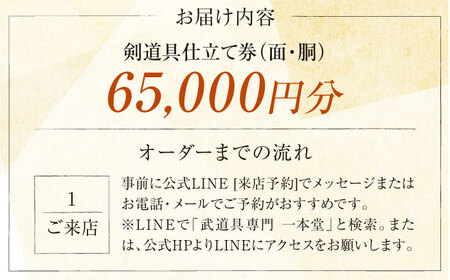 お届け内容

剣道具仕立て券（面・胴）

65,000円分

オーダーまでの流れ

1

ご来店

事前に公式LINE [来店予約]でメッセージまたはお電話・メールでご予約がおすすめです。
※LINEで「武道具専門　一本堂」と検索。または、公式HPよりLINEにアクセスをお願いします。